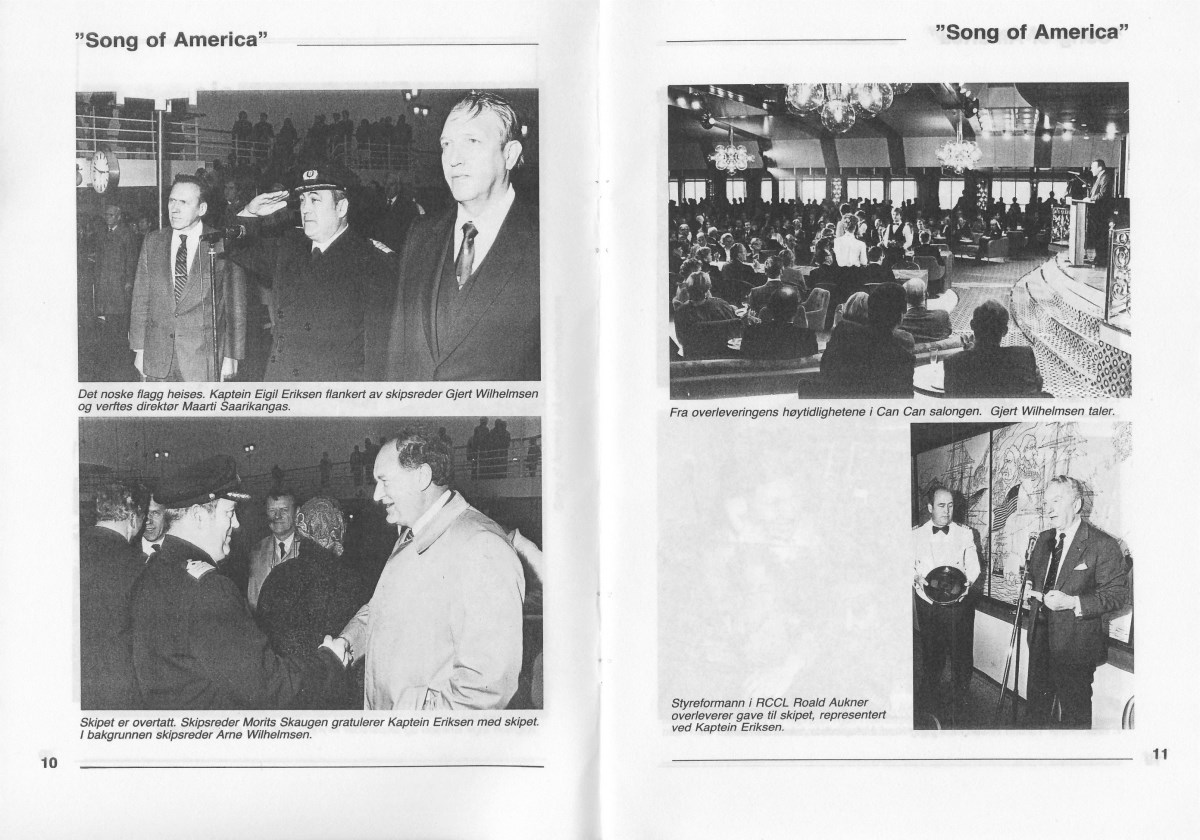 "Song of America"

Det noske flagg heises. Kaptein Eigil Eriksen flankert av skipsreder Gjert Wilhelmsen og verftes direktør Maarti Saarikangas.

Skipet er overtatt. Skipsreder Morits Skaugen gratulerer Kaptein Eriksen med skipet. I bakgrunnen skipsreder Arne Wilhelmsen.

10

"Song of America"

Fra overleveringens høytidlighetene i Can Can salongen. Gjert Wilhelmsen taler.

Styreformann i RCCL Roald Aukner overleverer gave til skipet, representert ved Kaptein Eriksen.

11